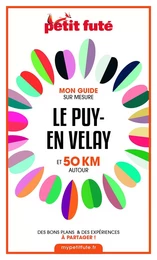 petit futé

MON GUIDE
SUR MESURE

LE PUY-
EN VELAY

ET 50 KM
AUTOUR

DES BONS PLANS & DES EXPÉRIENCES
À PARTAGER !

mypetitfute.fr